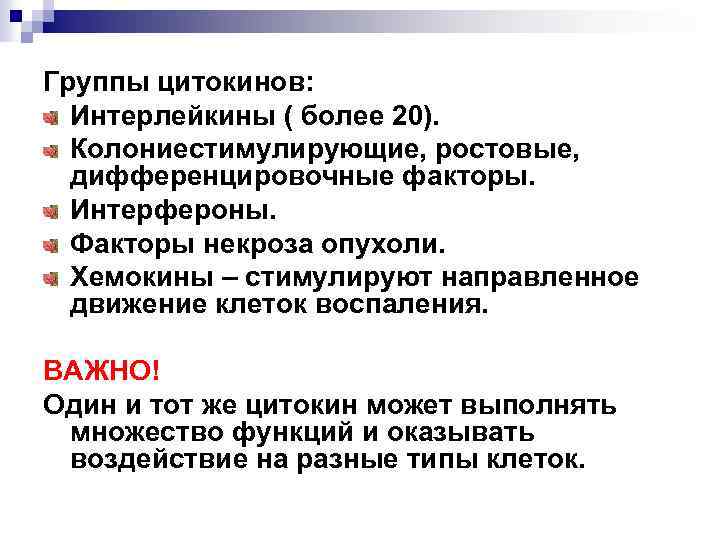 Группы цитокинов:
Интерлейкины ( более 20).
Колониестимулирующие, ростовые, дифференцировочные факторы.
Интерфероны.
Факторы некроза опухоли.
Хемокины – стимулируют направленное движение клеток воспаления.

ВАЖНО!
Один и тот же цитокин может выполнять множество функций и оказывать воздействие на разные типы клеток.